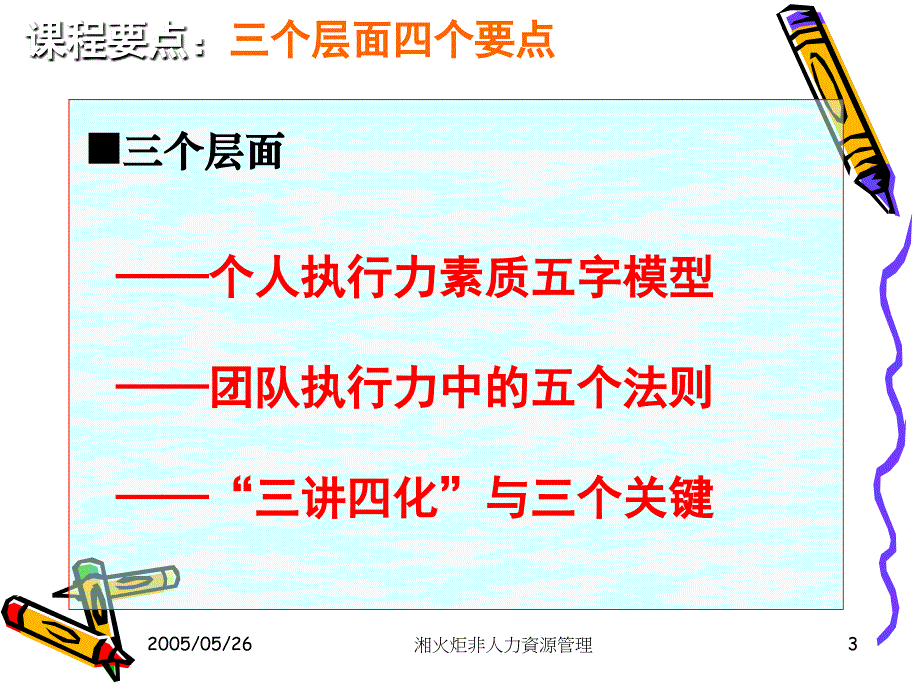 课程要点：三个层面四个要点

■三个层面

——个人执行力素质五字模型

——团队执行力中的五个法则

——“三讲四化”与三个关键

2005/05/26

湘火炬非人力資源管理

3